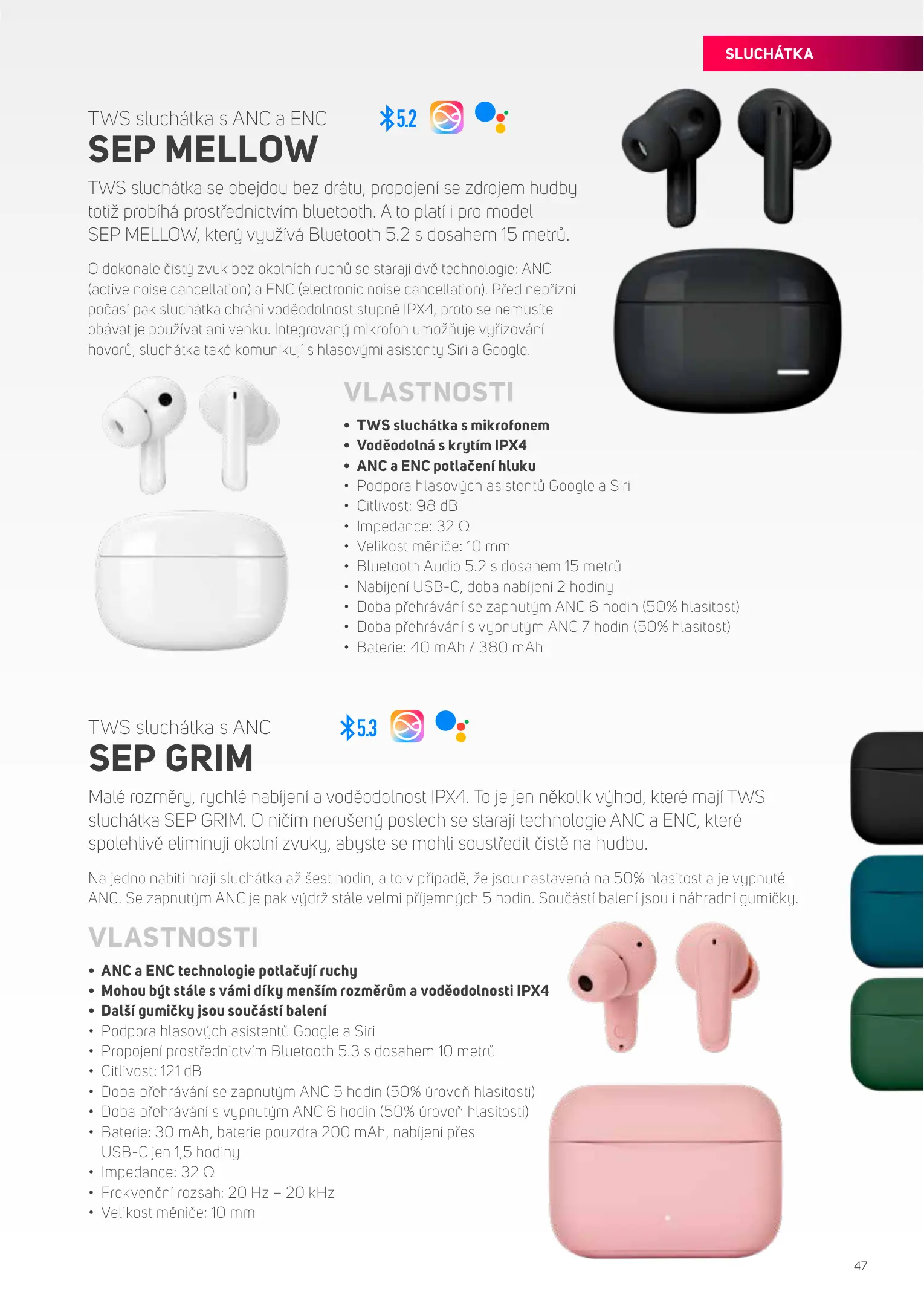 SLUCHÁTKA

TWS sluchátka s ANC a ENC

5.2

SEP MELLOW

TWS sluchátka se obejdou bez drátu, propojení se zdrojem hudby totiž probíhá prostřednictvím bluetooth. A to platí i pro model SEP MELLOW, který využívá Bluetooth 5.2 s dosahem 15 metrů.

O dokonale čistý zvuk bez okolních ruchů se starají dvě technologie: ANC (active noise cancellation) a ENC (electronic noise cancellation). Před nepřízní počasí pak sluchátka chrání voděodolnost stupně IPX4, proto se nemusíte obávat je používat ani venku. Integrovaný mikrofon umožňuje vyřizování hovorů, sluchátka také komunikují s hlasovými asistenty Siri a Google.

VLASTNOSTI

• TWS sluchátka s mikrofonem
• Voděodolná s krytím IPX4
• ANC a ENC potlačení hluku
• Podpora hlasových asistentů Google a Siri
• Citlivost: 98 dB
• Impedance: 32 Ω
• Velikost měniče: 10 mm
• Bluetooth Audio 5.2 s dosahem 15 metrů
• Nabíjení USB-C, doba nabíjení 2 hodiny
• Doba přehrávání se zapnutým ANC 6 hodin (50% hlasitost)
• Doba přehrávání s vypnutým ANC 7 hodin (50% hlasitost)
• Baterie: 40 mAh / 380 mAh

TWS sluchátka s ANC

5.3

SEP GRIM

Malé rozměry, rychlé nabíjení a voděodolnost IPX4. To je jen několik výhod, které mají TWS sluchátka SEP GRIM. O ničím nerušený poslech se starají technologie ANC a ENC, které spolehlivě eliminují okolní zvuky, abyste se mohli soustředit čistě na hudbu.

Na jedno nabití hrají sluchátka až šest hodin, a to v případě, že jsou nastavená na 50% hlasitost a je vypnuté ANC. Se zapnutým ANC je pak výdrž stále velmi příjemných 5 hodin. Součástí balení jsou i náhradní gumičky.

VLASTNOSTI

• ANC a ENC technologie potlačují ruchy
• Mohou být stále s vámi díky menším rozměrům a voděodolnosti IPX4
• Další gumičky jsou součástí balení
• Podpora hlasových asistentů Google a Siri
• Propojení prostřednictvím Bluetooth 5.3 s dosahem 10 metrů
• Citlivost: 121 dB
• Doba přehrávání se zapnutým ANC 5 hodin (50% úroveň hlasitosti)
• Doba přehrávání s vypnutým ANC 6 hodin (50% úroveň hlasitosti)
• Baterie: 30 mAh, baterie pouzdra 200 mAh, nabíjení přes USB-C jen 1,5 hodiny
• Impedance: 32 Ω
• Frekvenční rozsah: 20 Hz – 20 kHz
• Velikost měniče: 10 mm

47